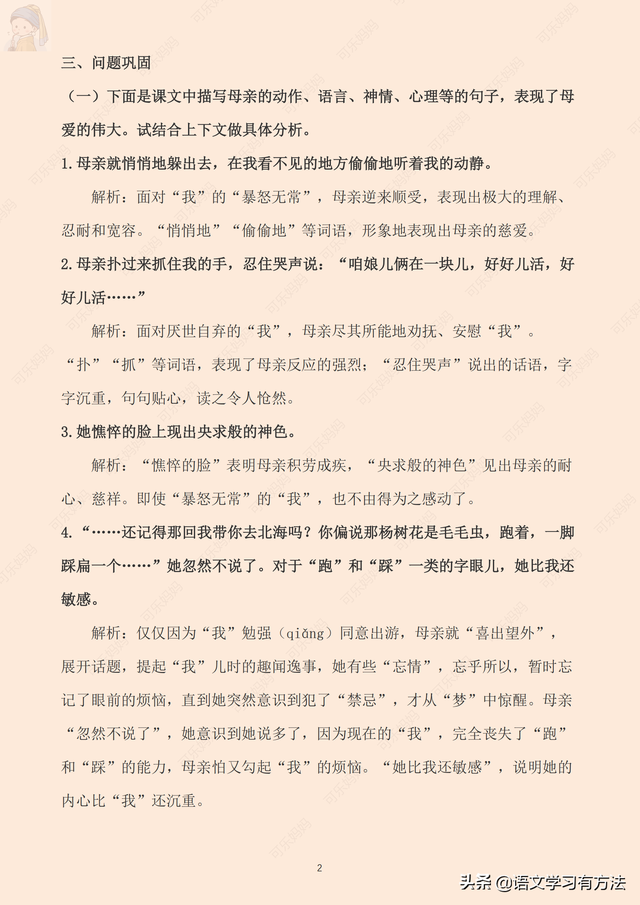 三、问题巩固

（一）下面是课文中描写母亲的动作、语言、神情、心理等的句子，表现了母爱的伟大。试结合上下文做具体分析。

1.母亲就悄悄地躲出去，在我看不见的地方偷偷地听着我的动静。

解析：面对“我”的“暴怒无常”，母亲逆来顺受，表现出极大的理解、忍耐和宽容。“悄悄地”“偷偷地”等词语，形象地表现出母亲的慈爱。

2.母亲扑过来抓住我的手，忍住哭声说：“咱娘儿俩在一块儿，好好儿活，好好儿活……”

解析：面对厌世自弃的“我”，母亲尽其所能地劝抚、安慰“我”。“扑”“抓”等词语，表现了母亲反应的强烈；“忍住哭声”说出的话语，字字沉重，句句贴心，读之令人怆然。

3.她憔悴的脸上现出央求般的神色。

解析：“憔悴的脸”表明母亲积劳成疾，“央求般的神色”见出母亲的耐心、慈祥。即使“暴怒无常”的“我”，也不由得为之感动了。

4.“……还记得那回我带你去北海吗？你偏说那杨树花是毛毛虫，跑着，一脚踩扁一个……”她忽然不说了。对于“跑”和“踩”一类的字眼儿，她比我还敏感。

解析：仅仅因为“我”勉强（qiǎng）同意出游，母亲就“喜出望外”，展开话题，提起“我”儿时的趣闻逸事，她有些“忘情”，忘乎所以，暂时忘记了眼前的烦恼，直到她突然意识到犯了“禁忌”，才从“梦”中惊醒。母亲“忽然不说了”，她意识到她说多了，因为现在的“我”，完全丧失了“跑”和“踩”的能力，母亲怕又勾起“我”的烦恼。“她比我还敏感”，说明她的内心比“我”还沉重。

2

头条 @语文学习有方法